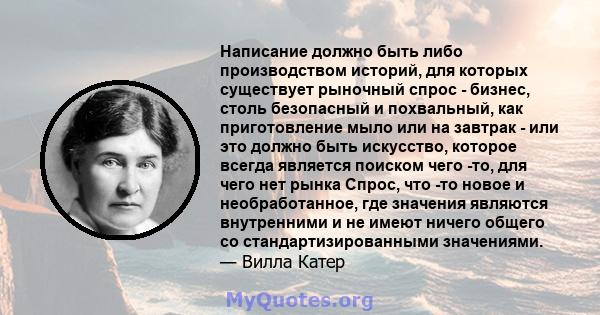 Написание должно быть либо производством историй, для которых существует рыночный спрос - бизнес, столь безопасный и похвальный, как приготовление мыло или на завтрак - или это должно быть искусство, которое всегда является поиском чего -то, для чего нет рынка Спрос, что -то новое и необработанное, где значения являются внутренними и не имеют ничего общего со стандартизированными значениями.
— Вилла Катер

MyQuotes.org